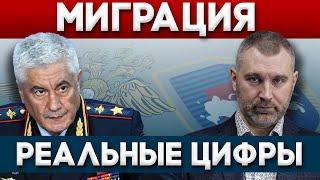 МИГРАЦИЯ

РЕАЛЬНЫЕ ЦИФРЫ